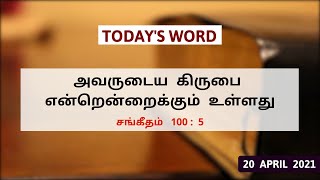 TODAY'S WORD

அவருடைய கிருபை என்றென்றைக்கும் உள்ளது

சங்கீதம் 100 : 5

20 APRIL 2021